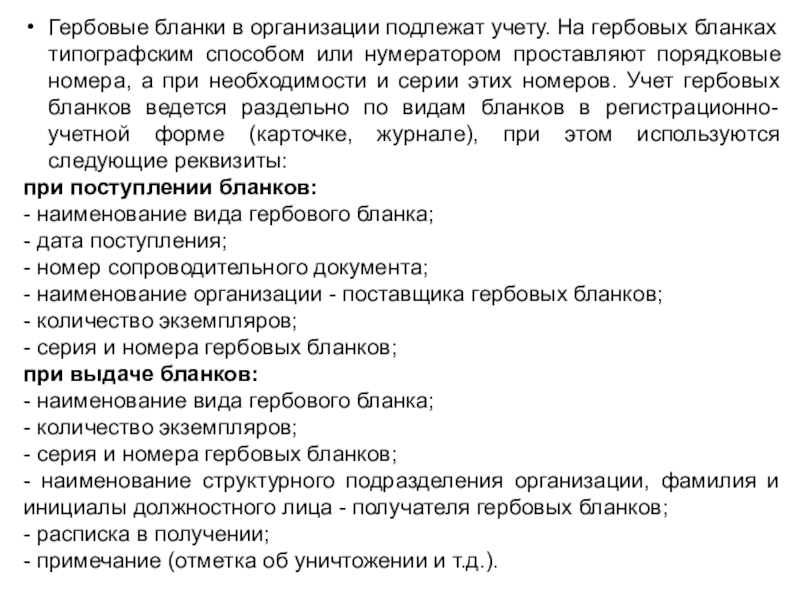 • Гербовые бланки в организации подлежат учету. На гербовых бланках типографским способом или нумератором проставляют порядковые номера, а при необходимости и серии этих номеров. Учет гербовых бланков ведется раздельно по видам бланков в регистрационно-учетной форме (карточке, журнале), при этом используются следующие реквизиты:
при поступлении бланков:
- наименование вида гербового бланка;
- дата поступления;
- номер сопроводительного документа;
- наименование организации - поставщика гербовых бланков;
- количество экземпляров;
- серия и номера гербовых бланков;
при выдаче бланков:
- наименование вида гербового бланка;
- количество экземпляров;
- серия и номера гербовых бланков;
- наименование структурного подразделения организации, фамилия и инициалы должностного лица - получателя гербовых бланков;
- расписка в получении;
- примечание (отметка об уничтожении и т.д.).